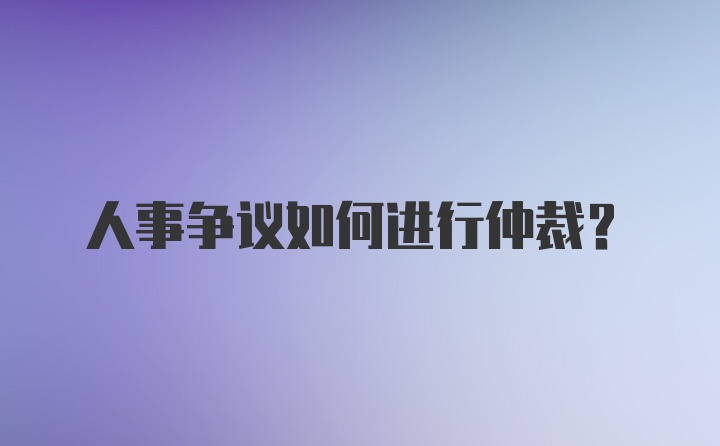 人事争议如何进行仲裁？